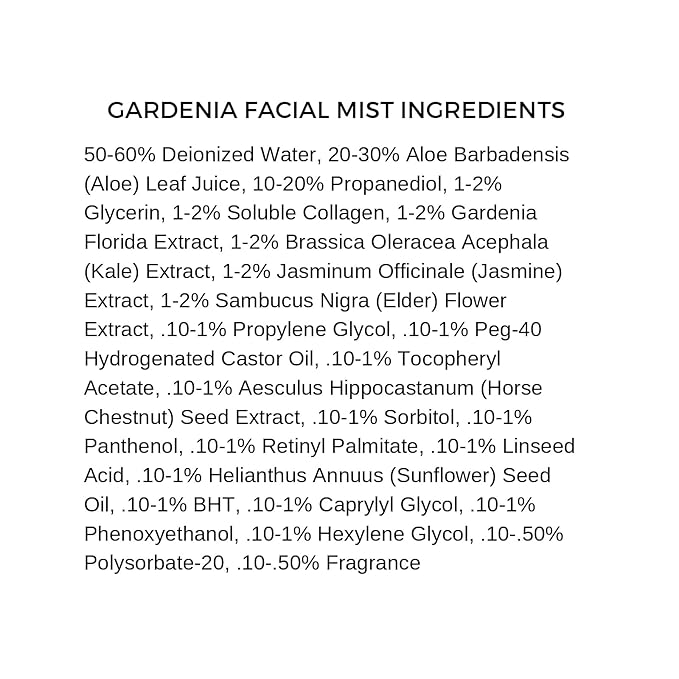 GARDENIA FACIAL MIST INGREDIENTS

50-60% Deionized Water, 20-30% Aloe Barbadensis (Aloe) Leaf Juice, 10-20% Propanediol, 1-2% Glycerin, 1-2% Soluble Collagen, 1-2% Gardenia Florida Extract, 1-2% Brassica Oleracea Acephala (Kale) Extract, 1-2% Jasminum Officinale (Jasmine) Extract, 1-2% Sambucus Nigra (Elder) Flower Extract, .10-1% Propylene Glycol, .10-1% Peg-40 Hydrogenated Castor Oil, .10-1% Tocopheryl Acetate, .10-1% Aesculus Hippocastanum (Horse Chestnut) Seed Extract, .10-1% Sorbitol, .10-1% Panthenol, .10-1% Retinyl Palmitate, .10-1% Linseed Acid, .10-1% Helianthus Annuus (Sunflower) Seed Oil, .10-1% BHT, .10-1% Caprylyl Glycol, .10-1% Phenoxyethanol, .10-1% Hexylene Glycol, .10-.50% Polysorbate-20, .10-.50% Fragrance